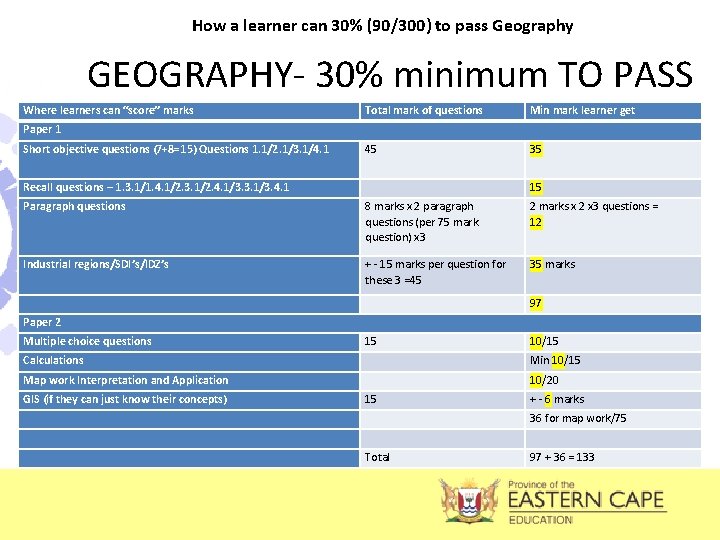 How a learner can 30% (90/300) to pass Geography

GEOGRAPHY- 30% minimum TO PASS

| Where learners can "score" marks | Total mark of questions | Min mark learner get |
|---|---|---|
| Paper 1 | | |
| Short objective questions (7+8=15) Questions 1.1/2.1/3.1/4.1 | 45 | 35 |
| Recall questions – 1.3.1/1.4.1/2.3.1/2.4.1/3.3.1/3.4.1 | | 15 |
| Paragraph questions | 8 marks x 2 paragraph questions (per 75 mark question) x3 | 2 marks x 2 x3 questions = 12 |
| Industrial regions/SDI's/IDZ's | + - 15 marks per question for these 3 =45 | 35 marks |
| | | 97 |
| Paper 2 | | |
| Multiple choice questions | 15 | 10/15 |
| Calculations | | Min 10/15 |
| Map work Interpretation and Application | | 10/20 |
| GIS (if they can just know their concepts) | 15 | + - 6 marks |
| | | 36 for map work/75 |
| | | |
| | Total | 97 + 36 = 133 |

Province of the
EASTERN CAPE
EDUCATION